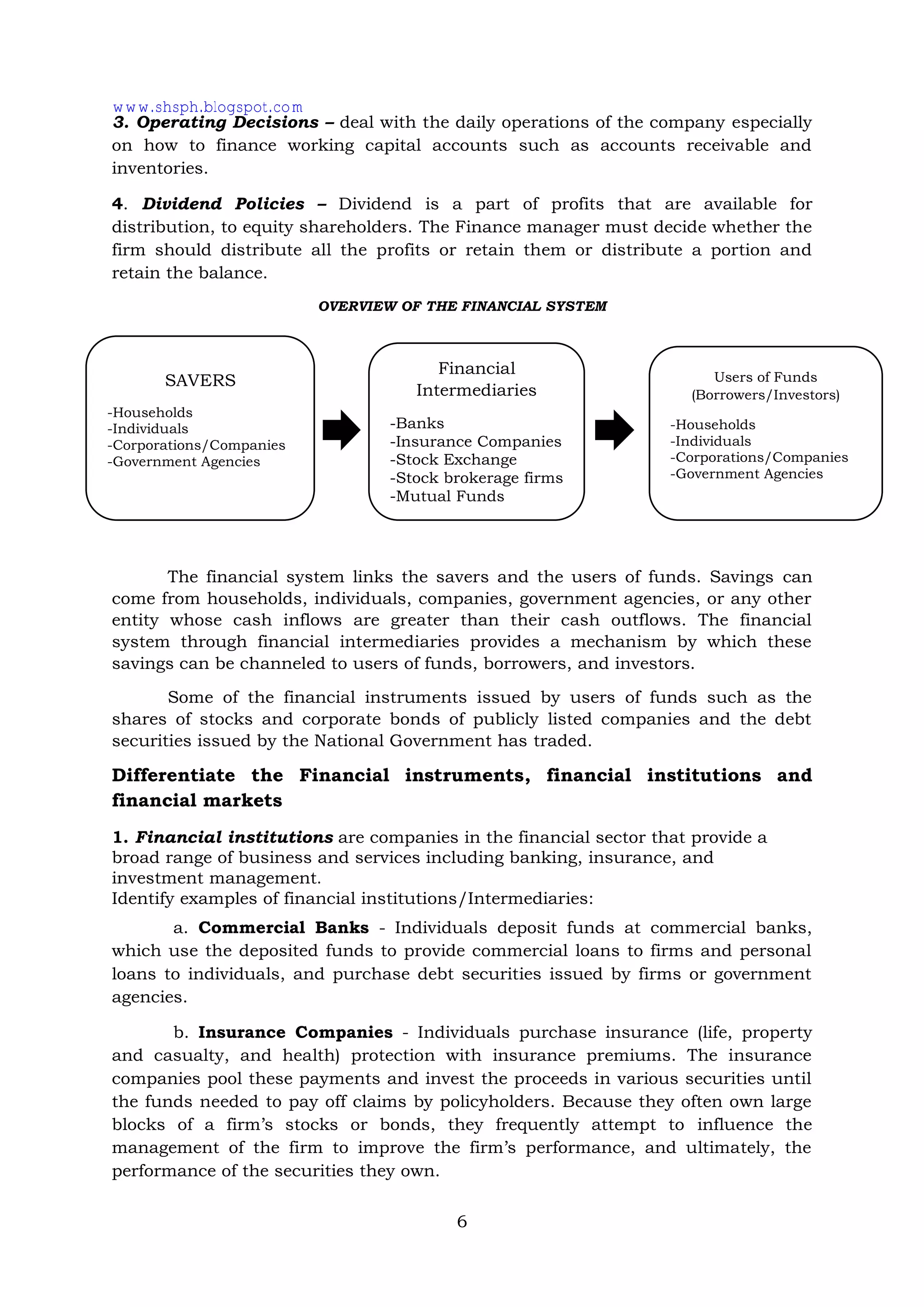 www.shsph.blogspot.com

3. Operating Decisions – deal with the daily operations of the company especially on how to finance working capital accounts such as accounts receivable and inventories.

4. Dividend Policies – Dividend is a part of profits that are available for distribution, to equity shareholders. The Finance manager must decide whether the firm should distribute all the profits or retain them or distribute a portion and retain the balance.

OVERVIEW OF THE FINANCIAL SYSTEM

SAVERS
-Households
-Individuals
-Corporations/Companies
-Government Agencies

Financial Intermediaries
-Banks
-Insurance Companies
-Stock Exchange
-Stock brokerage firms
-Mutual Funds

Users of Funds (Borrowers/Investors)
-Households
-Individuals
-Corporations/Companies
-Government Agencies

The financial system links the savers and the users of funds. Savings can come from households, individuals, companies, government agencies, or any other entity whose cash inflows are greater than their cash outflows. The financial system through financial intermediaries provides a mechanism by which these savings can be channeled to users of funds, borrowers, and investors.

Some of the financial instruments issued by users of funds such as the shares of stocks and corporate bonds of publicly listed companies and the debt securities issued by the National Government has traded.

Differentiate the Financial instruments, financial institutions and financial markets

1. Financial institutions are companies in the financial sector that provide a broad range of business and services including banking, insurance, and investment management.
Identify examples of financial institutions/Intermediaries:

a. Commercial Banks - Individuals deposit funds at commercial banks, which use the deposited funds to provide commercial loans to firms and personal loans to individuals, and purchase debt securities issued by firms or government agencies.

b. Insurance Companies - Individuals purchase insurance (life, property and casualty, and health) protection with insurance premiums. The insurance companies pool these payments and invest the proceeds in various securities until the funds needed to pay off claims by policyholders. Because they often own large blocks of a firm's stocks or bonds, they frequently attempt to influence the management of the firm to improve the firm's performance, and ultimately, the performance of the securities they own.

6